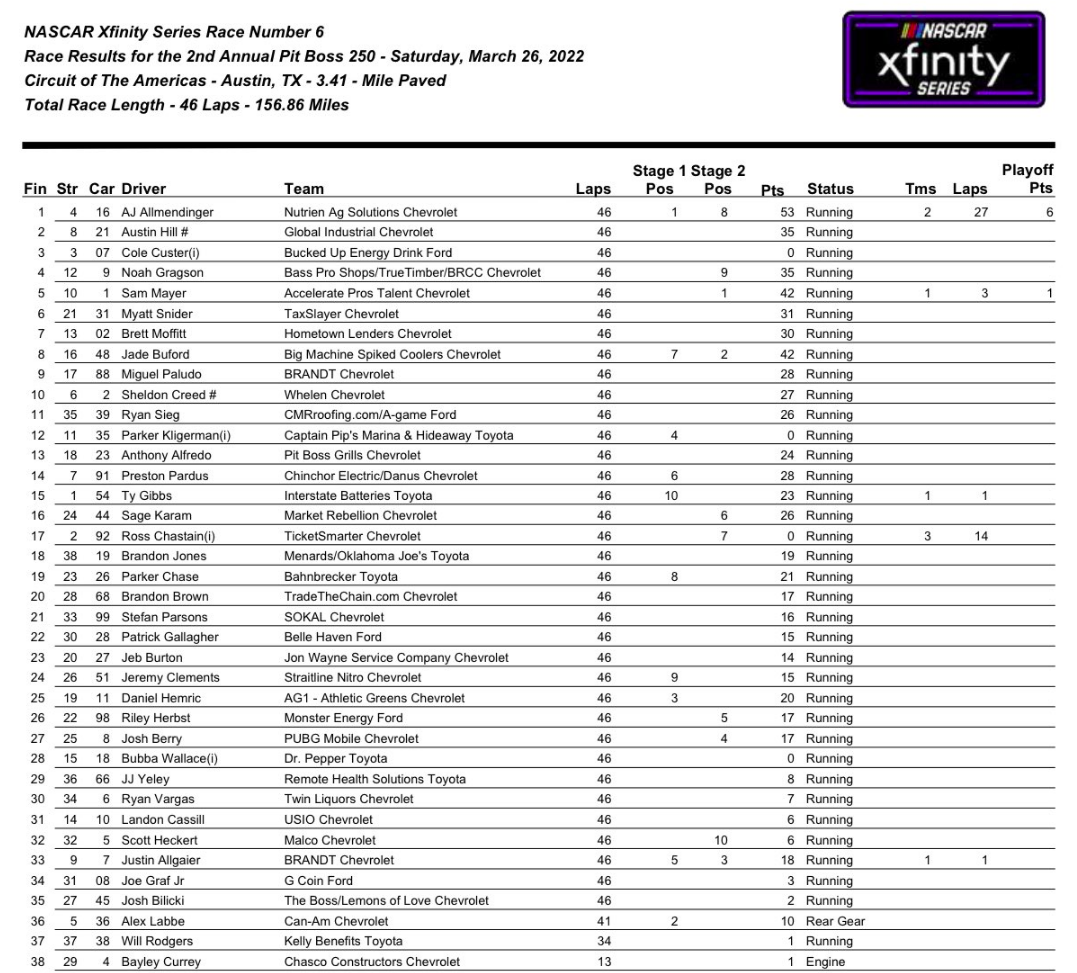 NASCAR Xfinity Series Race Number 6
Race Results for the 2nd Annual Pit Boss 250 - Saturday, March 26, 2022
Circuit of The Americas - Austin, TX - 3.41 - Mile Paved
Total Race Length - 46 Laps - 156.86 Miles

NASCAR xfinity SERIES

| Fin | Str | Car | Driver | Team | Laps | Stage 1 Pos | Stage 2 Pos | Pts | Status | Tms | Laps | Playoff Pts |
|---|---|---|---|---|---|---|---|---|---|---|---|---|
| 1 | 4 | 16 | AJ Allmendinger | Nutrien Ag Solutions Chevrolet | 46 | 1 | 8 | 53 | Running | 2 | 27 | 6 |
| 2 | 8 | 21 | Austin Hill # | Global Industrial Chevrolet | 46 | | | 35 | Running | | | |
| 3 | 3 | 07 | Cole Custer(i) | Bucked Up Energy Drink Ford | 46 | | | 0 | Running | | | |
| 4 | 12 | 9 | Noah Gragson | Bass Pro Shops/TrueTimber/BRCC Chevrolet | 46 | | 9 | 35 | Running | | | |
| 5 | 10 | 1 | Sam Mayer | Accelerate Pros Talent Chevrolet | 46 | | 1 | 42 | Running | 1 | 3 | 1 |
| 6 | 21 | 31 | Myatt Snider | TaxSlayer Chevrolet | 46 | | | 31 | Running | | | |
| 7 | 13 | 02 | Brett Moffitt | Hometown Lenders Chevrolet | 46 | | | 30 | Running | | | |
| 8 | 16 | 48 | Jade Buford | Big Machine Spiked Coolers Chevrolet | 46 | 7 | 2 | 42 | Running | | | |
| 9 | 17 | 88 | Miguel Paludo | BRANDT Chevrolet | 46 | | | 28 | Running | | | |
| 10 | 6 | 2 | Sheldon Creed # | Whelen Chevrolet | 46 | | | 27 | Running | | | |
| 11 | 35 | 39 | Ryan Sieg | CMRroofing.com/A-game Ford | 46 | | | 26 | Running | | | |
| 12 | 11 | 35 | Parker Kligerman(i) | Captain Pip's Marina & Hideaway Toyota | 46 | 4 | | 0 | Running | | | |
| 13 | 18 | 23 | Anthony Alfredo | Pit Boss Grills Chevrolet | 46 | | | 24 | Running | | | |
| 14 | 7 | 91 | Preston Pardus | Chinchor Electric/Danus Chevrolet | 46 | 6 | | 28 | Running | | | |
| 15 | 1 | 54 | Ty Gibbs | Interstate Batteries Toyota | 46 | 10 | | 23 | Running | 1 | 1 | |
| 16 | 24 | 44 | Sage Karam | Market Rebellion Chevrolet | 46 | | 6 | 26 | Running | | | |
| 17 | 2 | 92 | Ross Chastain(i) | TicketSmarter Chevrolet | 46 | | 7 | 0 | Running | 3 | 14 | |
| 18 | 38 | 19 | Brandon Jones | Menards/Oklahoma Joe's Toyota | 46 | | | 19 | Running | | | |
| 19 | 23 | 26 | Parker Chase | Bahnbrecker Toyota | 46 | 8 | | 21 | Running | | | |
| 20 | 28 | 68 | Brandon Brown | TradeTheChain.com Chevrolet | 46 | | | 17 | Running | | | |
| 21 | 33 | 99 | Stefan Parsons | SOKAL Chevrolet | 46 | | | 16 | Running | | | |
| 22 | 30 | 28 | Patrick Gallagher | Belle Haven Ford | 46 | | | 15 | Running | | | |
| 23 | 20 | 27 | Jeb Burton | Jon Wayne Service Company Chevrolet | 46 | | | 14 | Running | | | |
| 24 | 26 | 51 | Jeremy Clements | Straitline Nitro Chevrolet | 46 | 9 | | 15 | Running | | | |
| 25 | 19 | 11 | Daniel Hemric | AG1 - Athletic Greens Chevrolet | 46 | 3 | | 20 | Running | | | |
| 26 | 22 | 98 | Riley Herbst | Monster Energy Ford | 46 | | 5 | 17 | Running | | | |
| 27 | 25 | 8 | Josh Berry | PUBG Mobile Chevrolet | 46 | | 4 | 17 | Running | | | |
| 28 | 15 | 18 | Bubba Wallace(i) | Dr. Pepper Toyota | 46 | | | 0 | Running | | | |
| 29 | 36 | 66 | JJ Yeley | Remote Health Solutions Toyota | 46 | | | 8 | Running | | | |
| 30 | 34 | 6 | Ryan Vargas | Twin Liquors Chevrolet | 46 | | | 7 | Running | | | |
| 31 | 14 | 10 | Landon Cassill | USIO Chevrolet | 46 | | | 6 | Running | | | |
| 32 | 32 | 5 | Scott Heckert | Malco Chevrolet | 46 | | 10 | 6 | Running | | | |
| 33 | 9 | 7 | Justin Allgaier | BRANDT Chevrolet | 46 | 5 | 3 | 18 | Running | 1 | 1 | |
| 34 | 31 | 08 | Joe Graf Jr | G Coin Ford | 46 | | | 3 | Running | | | |
| 35 | 27 | 45 | Josh Bilicki | The Boss/Lemons of Love Chevrolet | 46 | | | 2 | Running | | | |
| 36 | 5 | 36 | Alex Labbe | Can-Am Chevrolet | 41 | 2 | | 10 | Rear Gear | | | |
| 37 | 37 | 38 | Will Rodgers | Kelly Benefits Toyota | 34 | | | 1 | Running | | | |
| 38 | 29 | 4 | Bayley Currey | Chasco Constructors Chevrolet | 13 | | | 1 | Engine | | | |